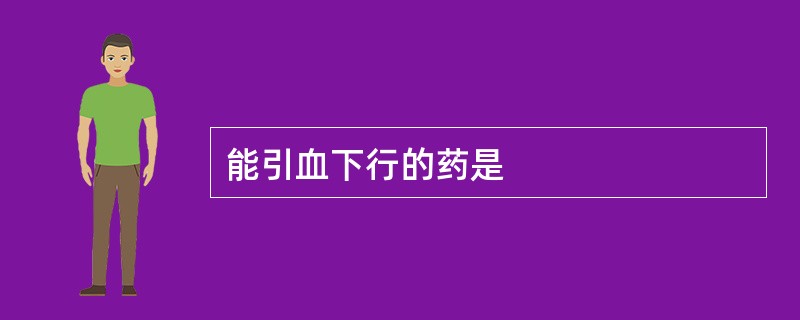 能引血下行的药是